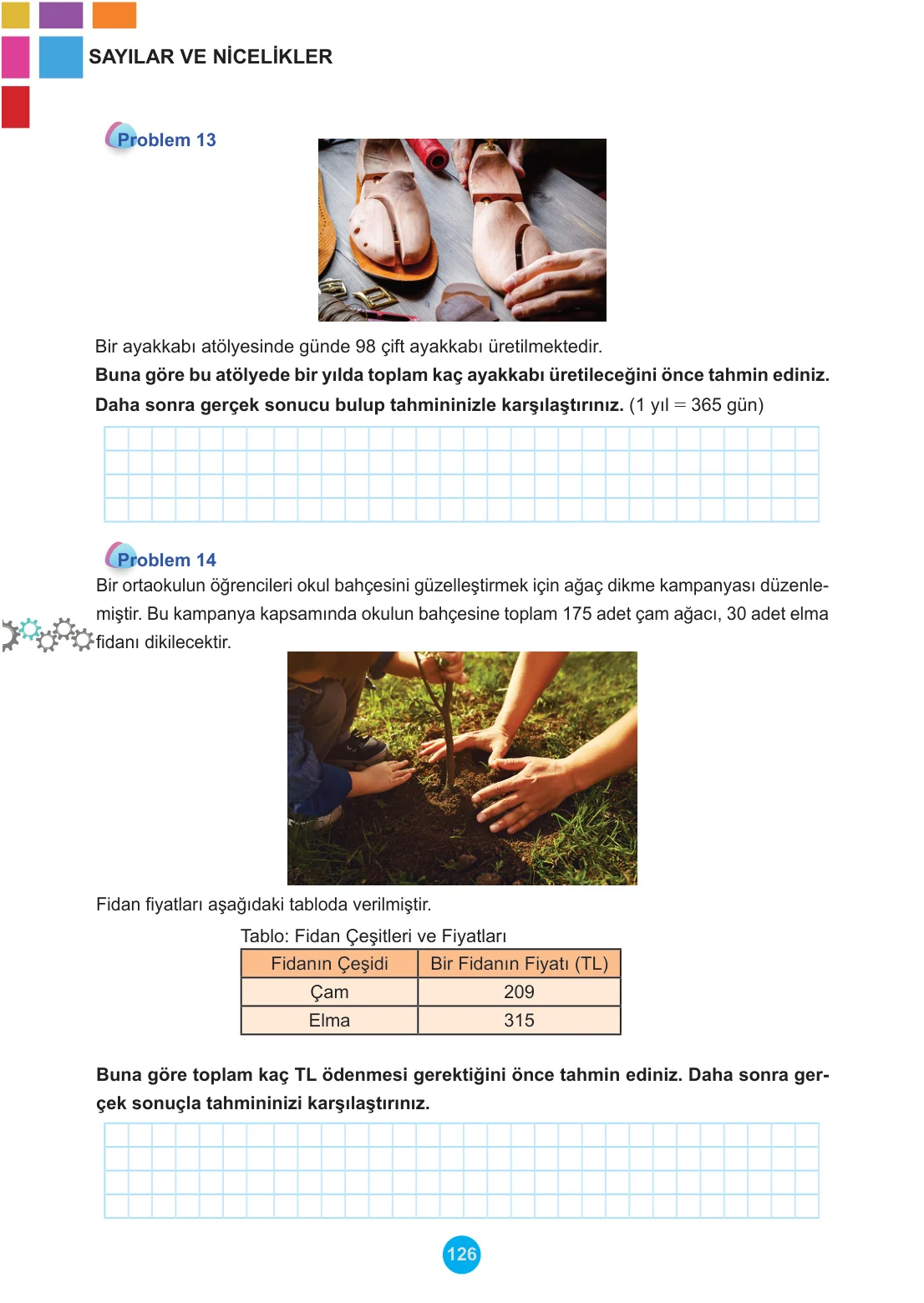 SAYILAR VE NİCELİKLER

Problem 13

Bir ayakkabı atölyesinde günde 98 çift ayakkabı üretilmektedir.

Buna göre bu atölyede bir yılda toplam kaç ayakkabı üretileceğini önce tahmin ediniz. Daha sonra gerçek sonucu bulup tahmininizle karşılaştırınız. (1 yıl = 365 gün)

Problem 14

Bir ortaokulun öğrencileri okul bahçesini güzelleştirmek için ağaç dikme kampanyası düzenlemiştir. Bu kampanya kapsamında okulun bahçesine toplam 175 adet çam ağacı, 30 adet elma fidanı dikilecektir.

Fidan fiyatları aşağıdaki tabloda verilmiştir.

Tablo: Fidan Çeşitleri ve Fiyatları

| Fidanın Çeşidi | Bir Fidanın Fiyatı (TL) |
|---|---|
| Çam | 209 |
| Elma | 315 |

Buna göre toplam kaç TL ödenmesi gerektiğini önce tahmin ediniz. Daha sonra gerçek sonuçla tahmininizi karşılaştırınız.

126